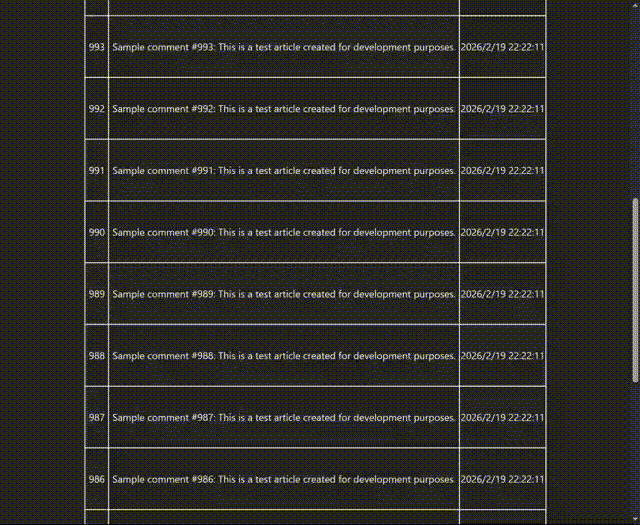 | | | |
|---|---|---|
| 993 | Sample comment #993: This is a test article created for development purposes. | 2026/2/19 22:22:11 |
| 992 | Sample comment #992: This is a test article created for development purposes. | 2026/2/19 22:22:11 |
| 991 | Sample comment #991: This is a test article created for development purposes. | 2026/2/19 22:22:11 |
| 990 | Sample comment #990: This is a test article created for development purposes. | 2026/2/19 22:22:11 |
| 989 | Sample comment #989: This is a test article created for development purposes. | 2026/2/19 22:22:11 |
| 988 | Sample comment #988: This is a test article created for development purposes. | 2026/2/19 22:22:11 |
| 987 | Sample comment #987: This is a test article created for development purposes. | 2026/2/19 22:22:11 |
| 986 | Sample comment #986: This is a test article created for development purposes. | 2026/2/19 22:22:11 |